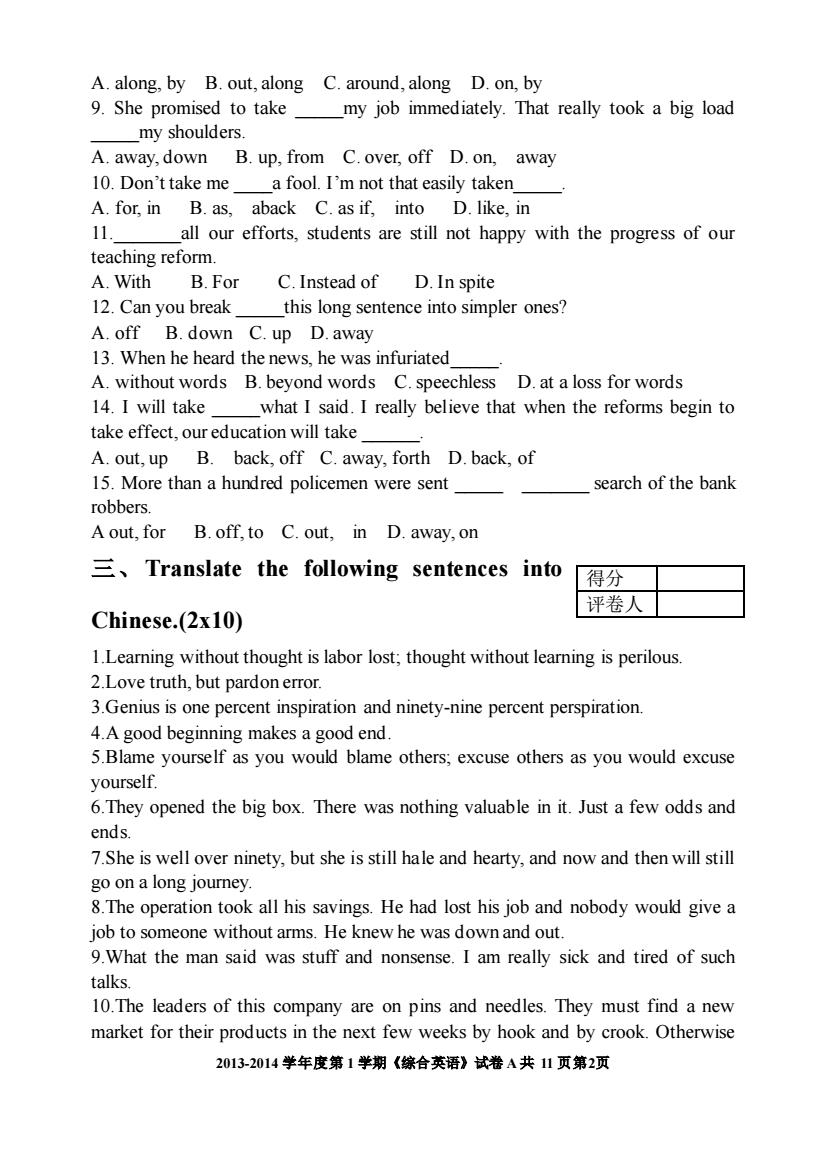 A. along, by B. out, along C. around, along D. on, by
9. She promised to take _____my job immediately. That really took a big load _____my shoulders.
A. away, down B. up, from C. over, off D. on, away
10. Don't take me ____a fool. I'm not that easily taken_____.
A. for, in B. as, aback C. as if, into D. like, in
11._______all our efforts, students are still not happy with the progress of our teaching reform.
A. With B. For C. Instead of D. In spite
12. Can you break _____this long sentence into simpler ones?
A. off B. down C. up D. away
13. When he heard the news, he was infuriated_____.
A. without words B. beyond words C. speechless D. at a loss for words
14. I will take _____what I said. I really believe that when the reforms begin to take effect, our education will take ______.
A. out, up B. back, off C. away, forth D. back, of
15. More than a hundred policemen were sent _____ _______ search of the bank robbers.
A out, for B. off, to C. out, in D. away, on

三、Translate the following sentences into Chinese.(2x10)

| 得分 | |
|---|---|
| 评卷人 | |

1.Learning without thought is labor lost; thought without learning is perilous.
2.Love truth, but pardon error.
3.Genius is one percent inspiration and ninety-nine percent perspiration.
4.A good beginning makes a good end.
5.Blame yourself as you would blame others; excuse others as you would excuse yourself.
6.They opened the big box. There was nothing valuable in it. Just a few odds and ends.
7.She is well over ninety, but she is still hale and hearty, and now and then will still go on a long journey.
8.The operation took all his savings. He had lost his job and nobody would give a job to someone without arms. He knew he was down and out.
9.What the man said was stuff and nonsense. I am really sick and tired of such talks.
10.The leaders of this company are on pins and needles. They must find a new market for their products in the next few weeks by hook and by crook. Otherwise

2013-2014 学年度第 1 学期《综合英语》试卷 A 共 11 页第2页